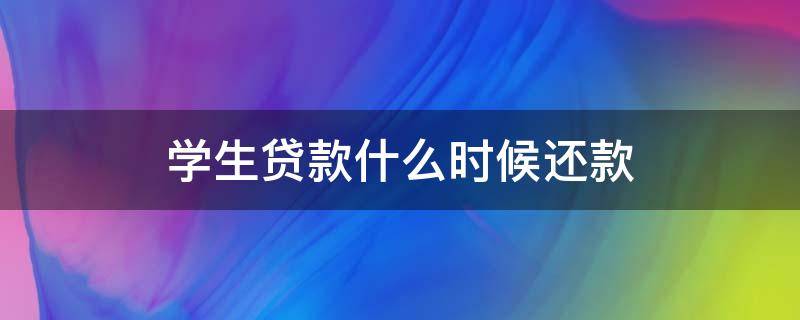 学生贷款什么时候还款